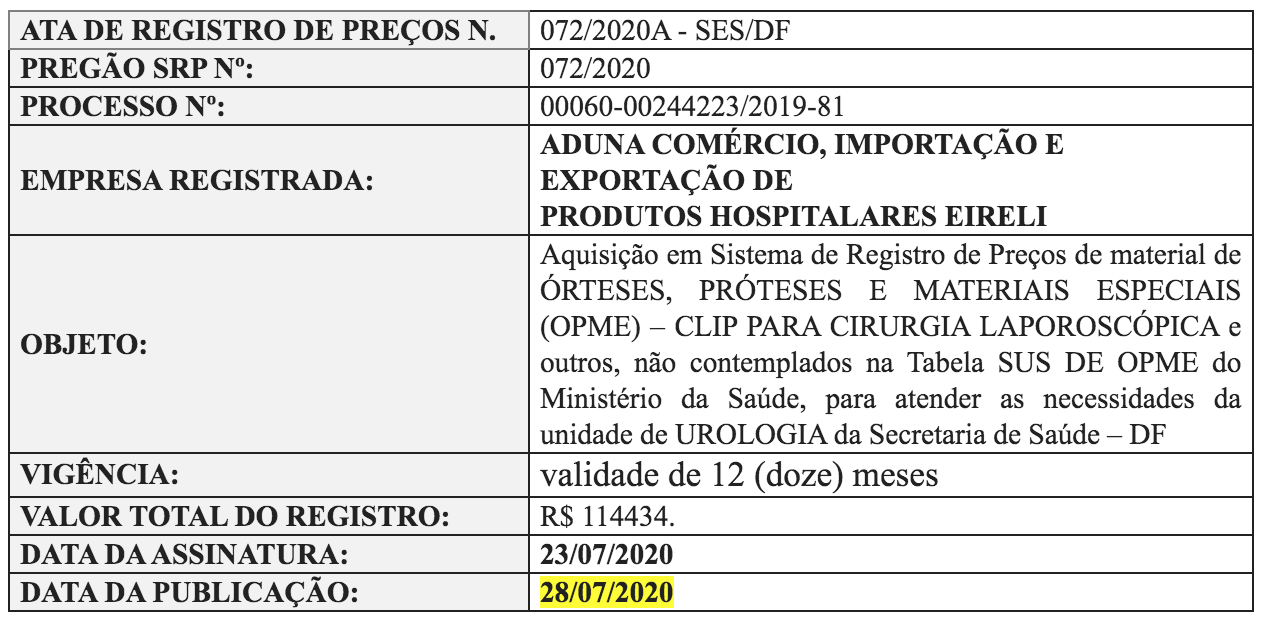 | ATA DE REGISTRO DE PREÇOS N. | 072/2020A - SES/DF |
|---|---|
| PREGÃO SRP Nº: | 072/2020 |
| PROCESSO Nº: | 00060-00244223/2019-81 |
| EMPRESA REGISTRADA: | ADUNA COMÉRCIO, IMPORTAÇÃO E EXPORTAÇÃO DE PRODUTOS HOSPITALARES EIRELI |
| OBJETO: | Aquisição em Sistema de Registro de Preços de material de ÓRTESES, PRÓTESES E MATERIAIS ESPECIAIS (OPME) – CLIP PARA CIRURGIA LAPOROSCÓPICA e outros, não contemplados na Tabela SUS DE OPME do Ministério da Saúde, para atender as necessidades da unidade de UROLOGIA da Secretaria de Saúde – DF |
| VIGÊNCIA: | validade de 12 (doze) meses |
| VALOR TOTAL DO REGISTRO: | R$ 114434. |
| DATA DA ASSINATURA: | 23/07/2020 |
| DATA DA PUBLICAÇÃO: | 28/07/2020 |